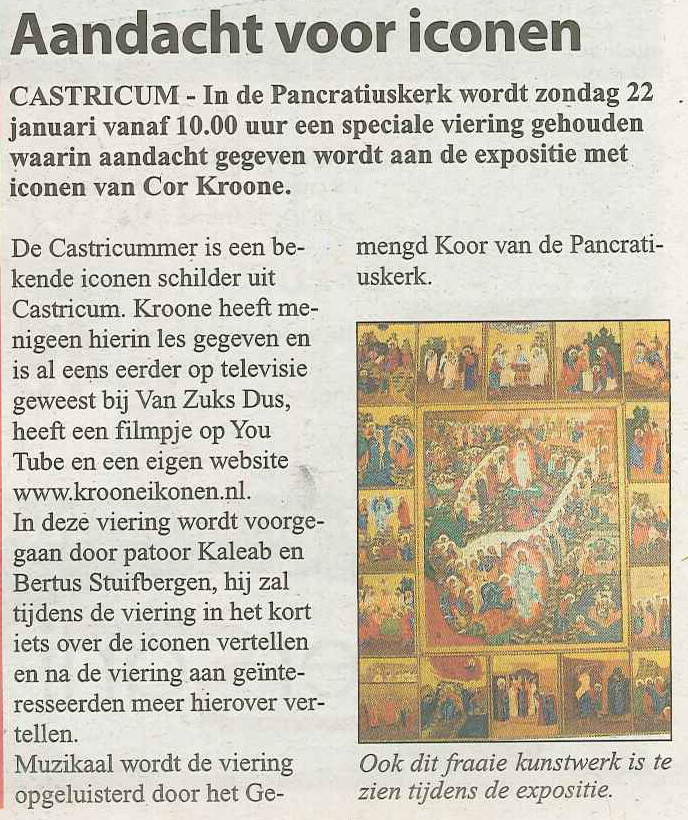 Aandacht voor iconen

CASTRICUM - In de Pancratiuskerk wordt zondag 22 januari vanaf 10.00 uur een speciale viering gehouden waarin aandacht gegeven wordt aan de expositie met iconen van Cor Kroone.

De Castricummer is een bekende iconen schilder uit Castricum. Kroone heeft menigeen hierin les gegeven en is al eens eerder op televisie geweest bij Van Zuks Dus, heeft een filmpje op You Tube en een eigen website www.krooneikonen.nl.
In deze viering wordt voorgegaan door patoor Kaleab en Bertus Stuifbergen, hij zal tijdens de viering in het kort iets over de iconen vertellen en na de viering aan geïnteresseerden meer hierover vertellen.
Muzikaal wordt de viering opgeluisterd door het Gemengd Koor van de Pancratiuskerk.

Ook dit fraaie kunstwerk is te zien tijdens de expositie.